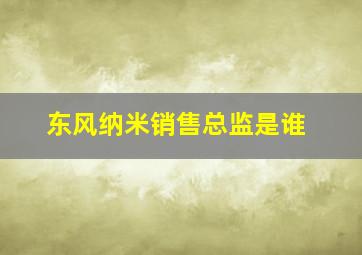 东风纳米销售总监是谁